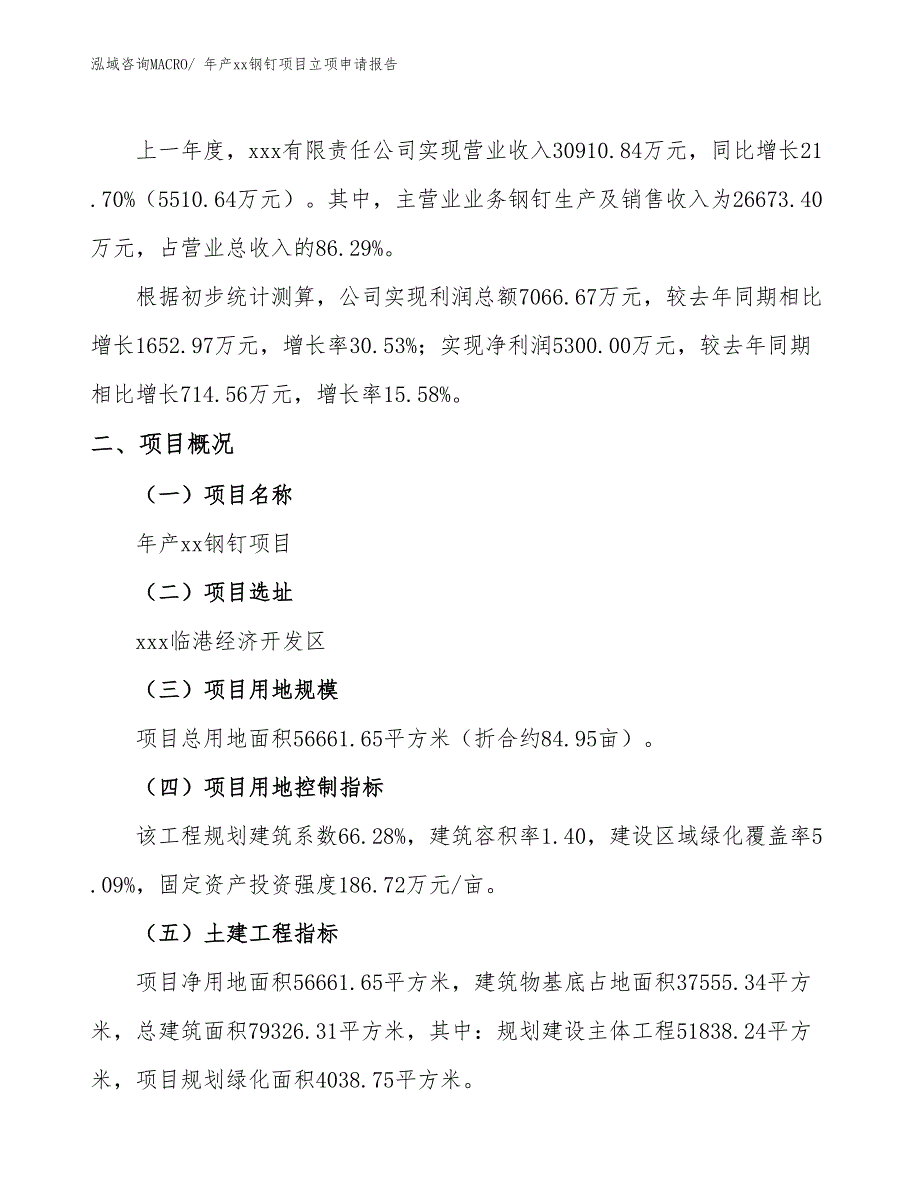 泓域咨询MACRO/ 年产xx钢钉项目立项申请报告

上一年度，xxx有限责任公司实现营业收入30910.84万元，同比增长21.70%（5510.64万元）。其中，主营业业务钢钉生产及销售收入为26673.40万元，占营业总收入的86.29%。

根据初步统计测算，公司实现利润总额7066.67万元，较去年同期相比增长1652.97万元，增长率30.53%；实现净利润5300.00万元，较去年同期相比增长714.56万元，增长率15.58%。

二、项目概况

（一）项目名称

年产xx钢钉项目

（二）项目选址

xxx临港经济开发区

（三）项目用地规模

项目总用地面积56661.65平方米（折合约84.95亩）。

（四）项目用地控制指标

该工程规划建筑系数66.28%，建筑容积率1.40，建设区域绿化覆盖率5.09%，固定资产投资强度186.72万元/亩。

（五）土建工程指标

项目净用地面积56661.65平方米，建筑物基底占地面积37555.34平方米，总建筑面积79326.31平方米，其中：规划建设主体工程51838.24平方米，项目规划绿化面积4038.75平方米。